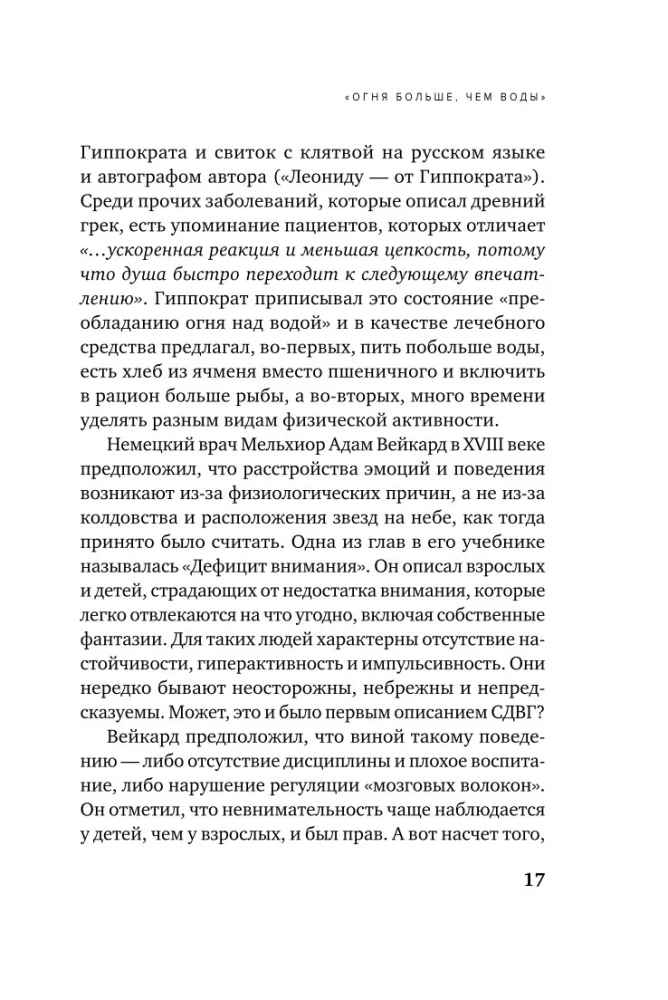 «ОГНЯ БОЛЬШЕ, ЧЕМ ВОДЫ»

Гиппократа и свиток с клятвой на русском языке и автографом автора («Леониду — от Гиппократа»). Среди прочих заболеваний, которые описал древний грек, есть упоминание пациентов, которых отличает «…ускоренная реакция и меньшая цепкость, потому что душа быстро переходит к следующему впечатлению». Гиппократ приписывал это состояние «преобладанию огня над водой» и в качестве лечебного средства предлагал, во-первых, пить побольше воды, есть хлеб из ячменя вместо пшеничного и включить в рацион больше рыбы, а во-вторых, много времени уделять разным видам физической активности.

Немецкий врач Мельхиор Адам Вейкард в XVIII веке предположил, что расстройства эмоций и поведения возникают из-за физиологических причин, а не из-за колдовства и расположения звезд на небе, как тогда принято было считать. Одна из глав в его учебнике называлась «Дефицит внимания». Он описал взрослых и детей, страдающих от недостатка внимания, которые легко отвлекаются на что угодно, включая собственные фантазии. Для таких людей характерны отсутствие настойчивости, гиперактивность и импульсивность. Они нередко бывают неосторожны, небрежны и непредсказуемы. Может, это и было первым описанием СДВГ?

Вейкард предположил, что виной такому поведению — либо отсутствие дисциплины и плохое воспитание, либо нарушение регуляции «мозговых волокон». Он отметил, что невнимательность чаще наблюдается у детей, чем у взрослых, и был прав. А вот насчет того,

17